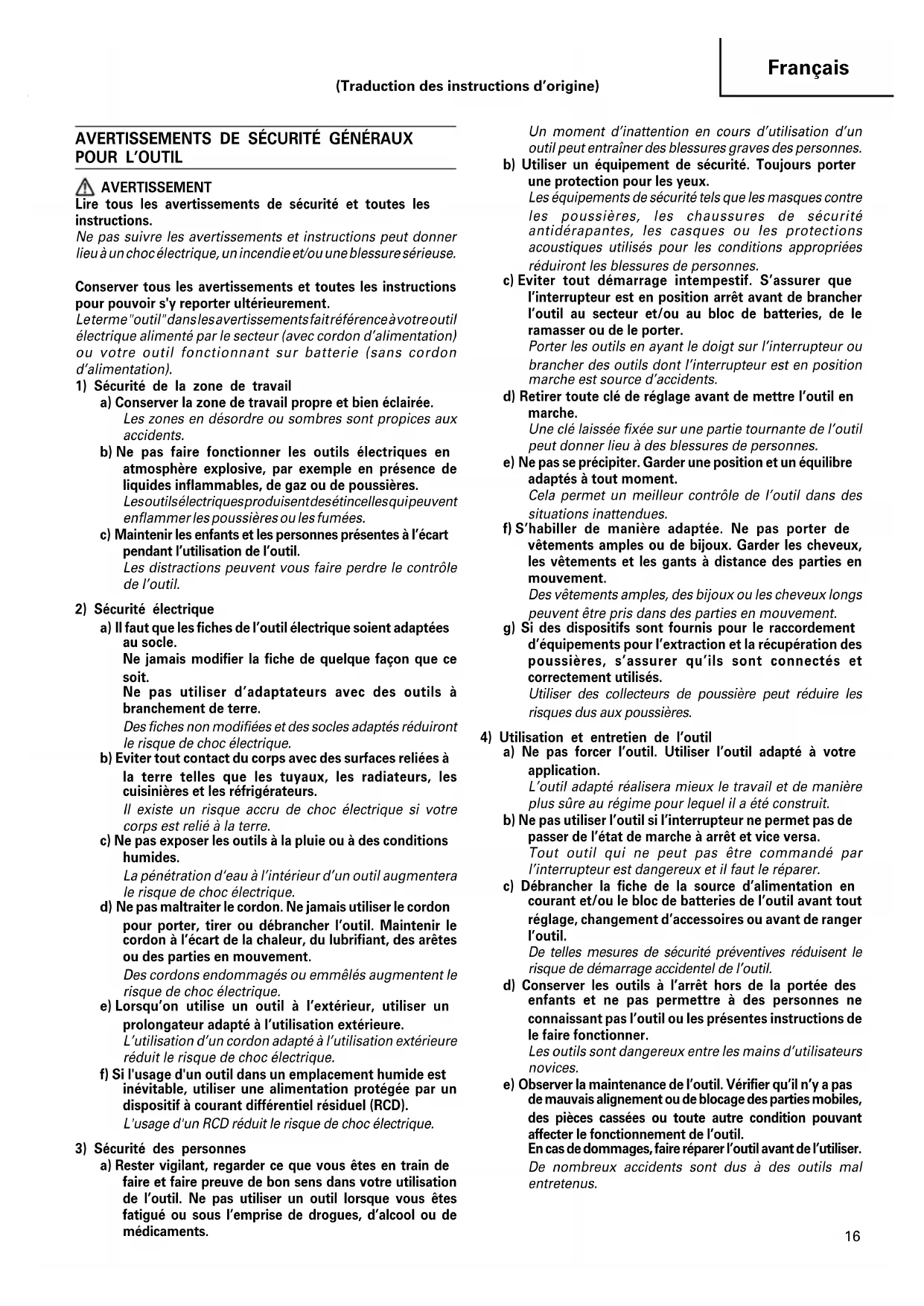 Français

(Traduction des instructions d'origine)

AVERTISSEMENTS DE SÉCURITÉ GÉNÉRAUX POUR L'OUTIL

AVERTISSEMENT
Lire tous les avertissements de sécurité et toutes les instructions.
Ne pas suivre les avertissements et instructions peut donner lieu à un choc électrique, un incendie et/ou une blessure sérieuse.

Conserver tous les avertissements et toutes les instructions pour pouvoir s'y reporter ultérieurement.
Le terme "outil" dans les avertissements fait référence à votre outil électrique alimenté par le secteur (avec cordon d'alimentation) ou votre outil fonctionnant sur batterie (sans cordon d'alimentation).
1) Sécurité de la zone de travail
a) Conserver la zone de travail propre et bien éclairée.
Les zones en désordre ou sombres sont propices aux accidents.
b) Ne pas faire fonctionner les outils électriques en atmosphère explosive, par exemple en présence de liquides inflammables, de gaz ou de poussières.
Les outils électriques produisent des étincelles qui peuvent enflammer les poussières ou les fumées.
c) Maintenir les enfants et les personnes présentes à l'écart pendant l'utilisation de l'outil.
Les distractions peuvent vous faire perdre le contrôle de l'outil.

2) Sécurité électrique
a) Il faut que les fiches de l'outil électrique soient adaptées au socle.
Ne jamais modifier la fiche de quelque façon que ce soit.
Ne pas utiliser d'adaptateurs avec des outils à branchement de terre.
Des fiches non modifiées et des socles adaptés réduiront le risque de choc électrique.
b) Eviter tout contact du corps avec des surfaces reliées à la terre telles que les tuyaux, les radiateurs, les cuisinières et les réfrigérateurs.
Il existe un risque accru de choc électrique si votre corps est relié à la terre.
c) Ne pas exposer les outils à la pluie ou à des conditions humides.
La pénétration d'eau à l'intérieur d'un outil augmentera le risque de choc électrique.
d) Ne pas maltraiter le cordon. Ne jamais utiliser le cordon pour porter, tirer ou débrancher l'outil. Maintenir le cordon à l'écart de la chaleur, du lubrifiant, des arêtes ou des parties en mouvement.
Des cordons endommagés ou emmêlés augmentent le risque de choc électrique.
e) Lorsqu'on utilise un outil à l'extérieur, utiliser un prolongateur adapté à l'utilisation extérieure.
L'utilisation d'un cordon adapté à l'utilisation extérieure réduit le risque de choc électrique.
f) Si l'usage d'un outil dans un emplacement humide est inévitable, utiliser une alimentation protégée par un dispositif à courant différentiel résiduel (RCD).
L'usage d'un RCD réduit le risque de choc électrique.

3) Sécurité des personnes
a) Rester vigilant, regarder ce que vous êtes en train de faire et faire preuve de bon sens dans votre utilisation de l'outil. Ne pas utiliser un outil lorsque vous êtes fatigué ou sous l'emprise de drogues, d'alcool ou de médicaments.
Un moment d'inattention en cours d'utilisation d'un outil peut entraîner des blessures graves des personnes.
b) Utiliser un équipement de sécurité. Toujours porter une protection pour les yeux.
Les équipements de sécurité tels que les masques contre les poussières, les chaussures de sécurité antidérapantes, les casques ou les protections acoustiques utilisés pour les conditions appropriées réduiront les blessures de personnes.
c) Eviter tout démarrage intempestif. S'assurer que l'interrupteur est en position arrêt avant de brancher l'outil au secteur et/ou au bloc de batteries, de le ramasser ou de le porter.
Porter les outils en ayant le doigt sur l'interrupteur ou brancher des outils dont l'interrupteur est en position marche est source d'accidents.
d) Retirer toute clé de réglage avant de mettre l'outil en marche.
Une clé laissée fixée sur une partie tournante de l'outil peut donner lieu à des blessures de personnes.
e) Ne pas se précipiter. Garder une position et un équilibre adaptés à tout moment.
Cela permet un meilleur contrôle de l'outil dans des situations inattendues.
f) S'habiller de manière adaptée. Ne pas porter de vêtements amples ou de bijoux. Garder les cheveux, les vêtements et les gants à distance des parties en mouvement.
Des vêtements amples, des bijoux ou les cheveux longs peuvent être pris dans des parties en mouvement.
g) Si des dispositifs sont fournis pour le raccordement d'équipements pour l'extraction et la récupération des poussières, s'assurer qu'ils sont connectés et correctement utilisés.
Utiliser des collecteurs de poussière peut réduire les risques dus aux poussières.

4) Utilisation et entretien de l'outil
a) Ne pas forcer l'outil. Utiliser l'outil adapté à votre application.
L'outil adapté réalisera mieux le travail et de manière plus sûre au régime pour lequel il a été construit.
b) Ne pas utiliser l'outil si l'interrupteur ne permet pas de passer de l'état de marche à arrêt et vice versa.
Tout outil qui ne peut pas être commandé par l'interrupteur est dangereux et il faut le réparer.
c) Débrancher la fiche de la source d'alimentation en courant et/ou le bloc de batteries de l'outil avant tout réglage, changement d'accessoires ou avant de ranger l'outil.
De telles mesures de sécurité préventives réduisent le risque de démarrage accidentel de l'outil.
d) Conserver les outils à l'arrêt hors de la portée des enfants et ne pas permettre à des personnes ne connaissant pas l'outil ou les présentes instructions de le faire fonctionner.
Les outils sont dangereux entre les mains d'utilisateurs novices.
e) Observer la maintenance de l'outil. Vérifier qu'il n'y a pas de mauvais alignement ou de blocage des parties mobiles, des pièces cassées ou toute autre condition pouvant affecter le fonctionnement de l'outil.
En cas de dommages, faire réparer l'outil avant de l'utiliser.
De nombreux accidents sont dus à des outils mal entretenus.

16